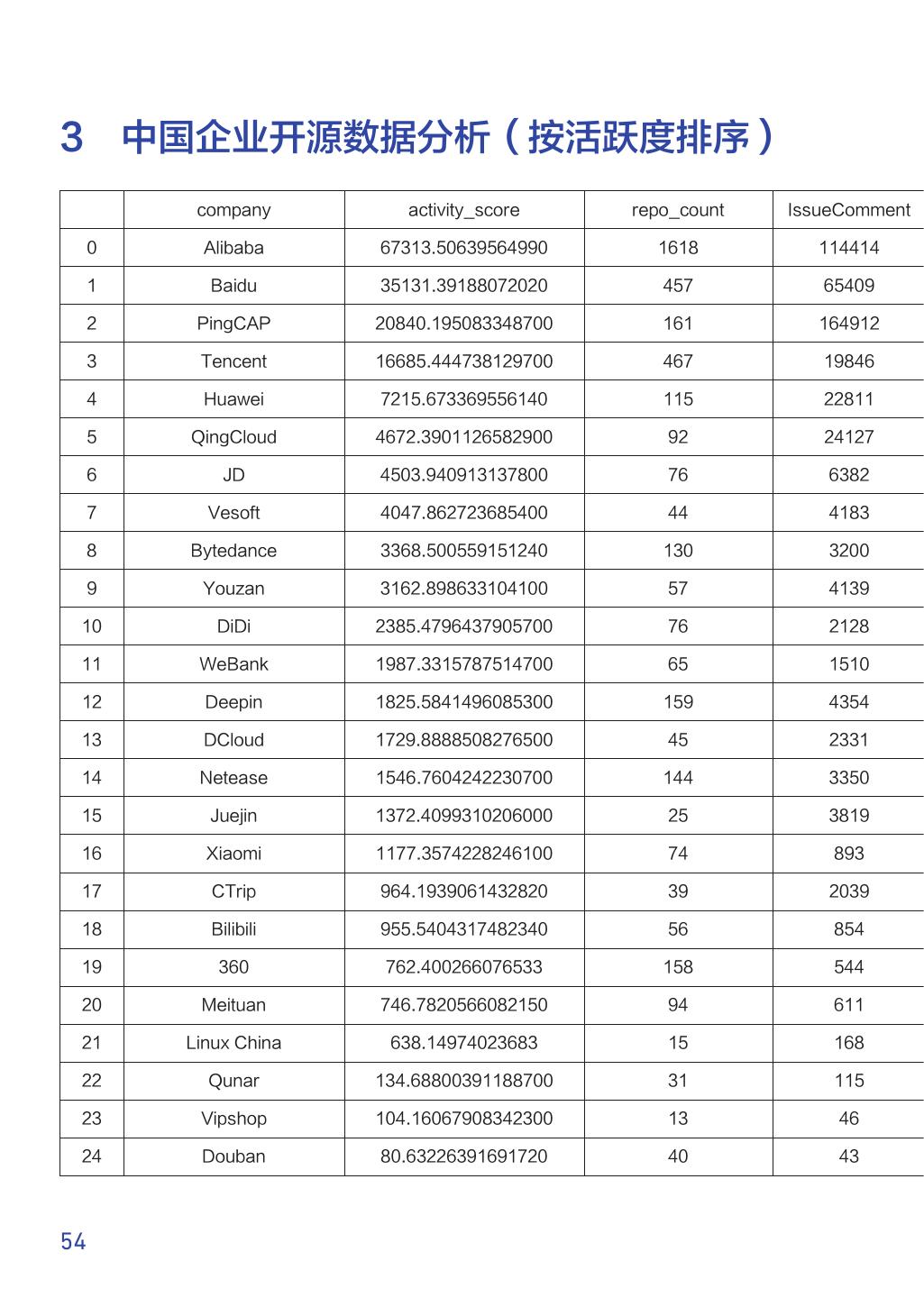 3 中国企业开源数据分析（按活跃度排序）

|  | company | activity_score | repo_count | IssueComment |
|---|---|---|---|---|
| 0 | Alibaba | 67313.50639564990 | 1618 | 114414 |
| 1 | Baidu | 35131.39188072020 | 457 | 65409 |
| 2 | PingCAP | 20840.195083348700 | 161 | 164912 |
| 3 | Tencent | 16685.444738129700 | 467 | 19846 |
| 4 | Huawei | 7215.673369556140 | 115 | 22811 |
| 5 | QingCloud | 4672.3901126582900 | 92 | 24127 |
| 6 | JD | 4503.940913137800 | 76 | 6382 |
| 7 | Vesoft | 4047.862723685400 | 44 | 4183 |
| 8 | Bytedance | 3368.500559151240 | 130 | 3200 |
| 9 | Youzan | 3162.898633104100 | 57 | 4139 |
| 10 | DiDi | 2385.4796437905700 | 76 | 2128 |
| 11 | WeBank | 1987.3315787514700 | 65 | 1510 |
| 12 | Deepin | 1825.5841496085300 | 159 | 4354 |
| 13 | DCloud | 1729.8888508276500 | 45 | 2331 |
| 14 | Netease | 1546.7604242230700 | 144 | 3350 |
| 15 | Juejin | 1372.4099310206000 | 25 | 3819 |
| 16 | Xiaomi | 1177.3574228246100 | 74 | 893 |
| 17 | CTrip | 964.1939061432820 | 39 | 2039 |
| 18 | Bilibili | 955.5404317482340 | 56 | 854 |
| 19 | 360 | 762.400266076533 | 158 | 544 |
| 20 | Meituan | 746.7820566082150 | 94 | 611 |
| 21 | Linux China | 638.14974023683 | 15 | 168 |
| 22 | Qunar | 134.68800391188700 | 31 | 115 |
| 23 | Vipshop | 104.16067908342300 | 13 | 46 |
| 24 | Douban | 80.63226391691720 | 40 | 43 |

54